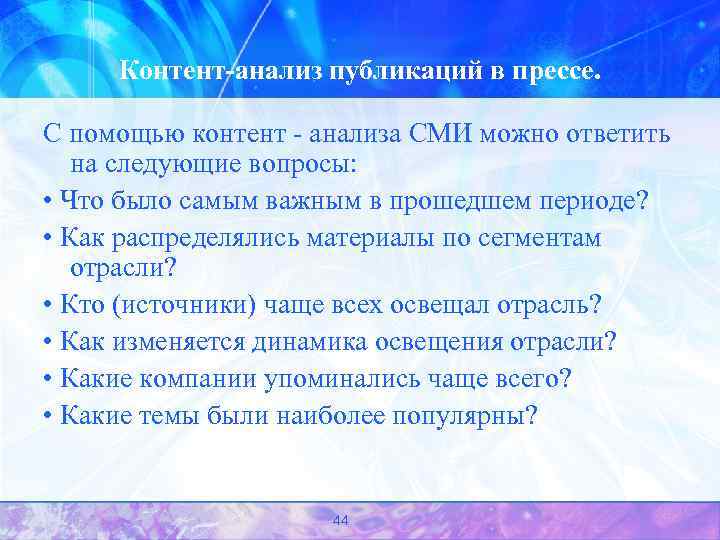 Контент-анализ публикаций в прессе.

С помощью контент - анализа СМИ можно ответить на следующие вопросы:

• Что было самым важным в прошедшем периоде?

• Как распределялись материалы по сегментам отрасли?

• Кто (источники) чаще всех освещал отрасль?

• Как изменяется динамика освещения отрасли?

• Какие компании упоминались чаще всего?

• Какие темы были наиболее популярны?

44